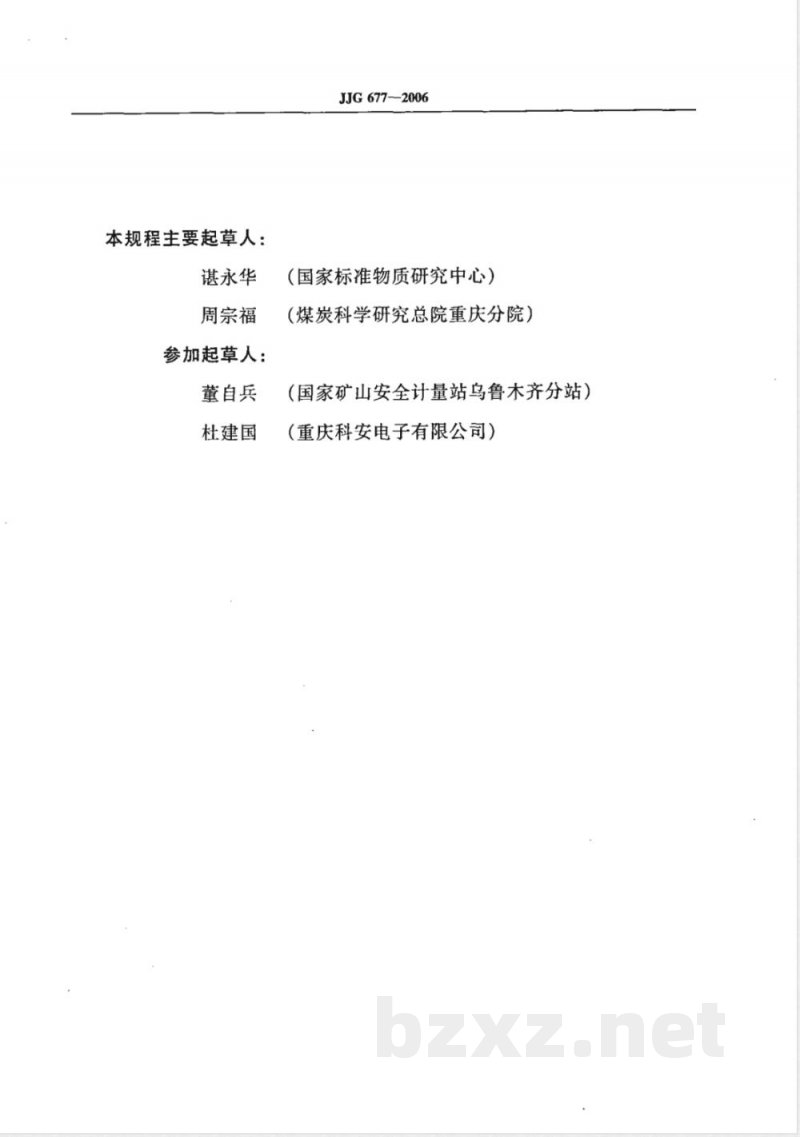 JJG 677—2006

本规程主要起草人：

谌永华 （国家标准物质研究中心）

周宗福 （煤炭科学研究总院重庆分院）

参加起草人：

董自兵 （国家矿山安全计量站乌鲁木齐分站）

杜建国 （重庆科安电子有限公司）

bzxz.net